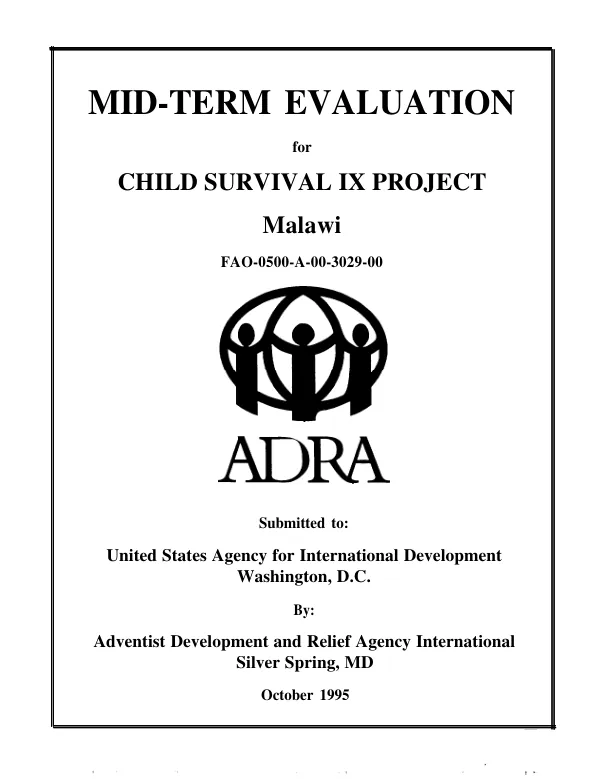 MID-TERM EVALUATION

for

CHILD SURVIVAL IX PROJECT

Malawi

FAO-0500-A-00-3029-00

ADRA

Submitted to:

United States Agency for International Development
Washington, D.C.

By:

Adventist Development and Relief Agency International
Silver Spring, MD

October 1995